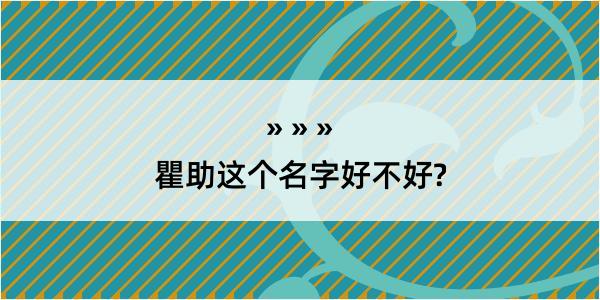 » » »

瞿助这个名字好不好?